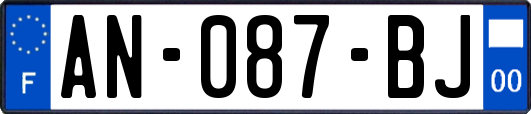 F
AN-087-BJ
00